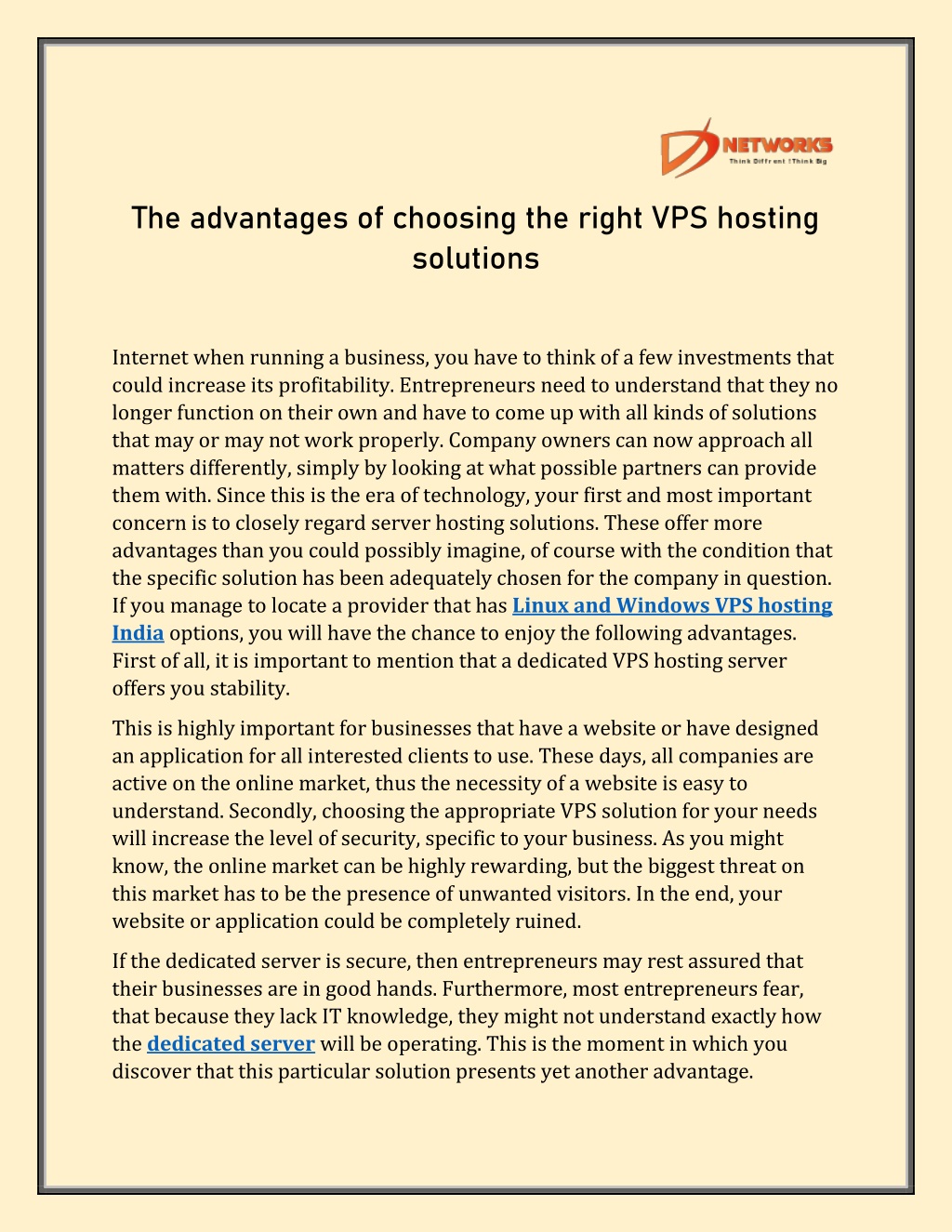 NETWORKS
Think Diffrent !Think Big

The advantages of choosing the right VPS hosting solutions

Internet when running a business, you have to think of a few investments that could increase its profitability. Entrepreneurs need to understand that they no longer function on their own and have to come up with all kinds of solutions that may or may not work properly. Company owners can now approach all matters differently, simply by looking at what possible partners can provide them with. Since this is the era of technology, your first and most important concern is to closely regard server hosting solutions. These offer more advantages than you could possibly imagine, of course with the condition that the specific solution has been adequately chosen for the company in question. If you manage to locate a provider that has Linux and Windows VPS hosting India options, you will have the chance to enjoy the following advantages. First of all, it is important to mention that a dedicated VPS hosting server offers you stability.

This is highly important for businesses that have a website or have designed an application for all interested clients to use. These days, all companies are active on the online market, thus the necessity of a website is easy to understand. Secondly, choosing the appropriate VPS solution for your needs will increase the level of security, specific to your business. As you might know, the online market can be highly rewarding, but the biggest threat on this market has to be the presence of unwanted visitors. In the end, your website or application could be completely ruined.

If the dedicated server is secure, then entrepreneurs may rest assured that their businesses are in good hands. Furthermore, most entrepreneurs fear, that because they lack IT knowledge, they might not understand exactly how the dedicated server will be operating. This is the moment in which you discover that this particular solution presents yet another advantage.